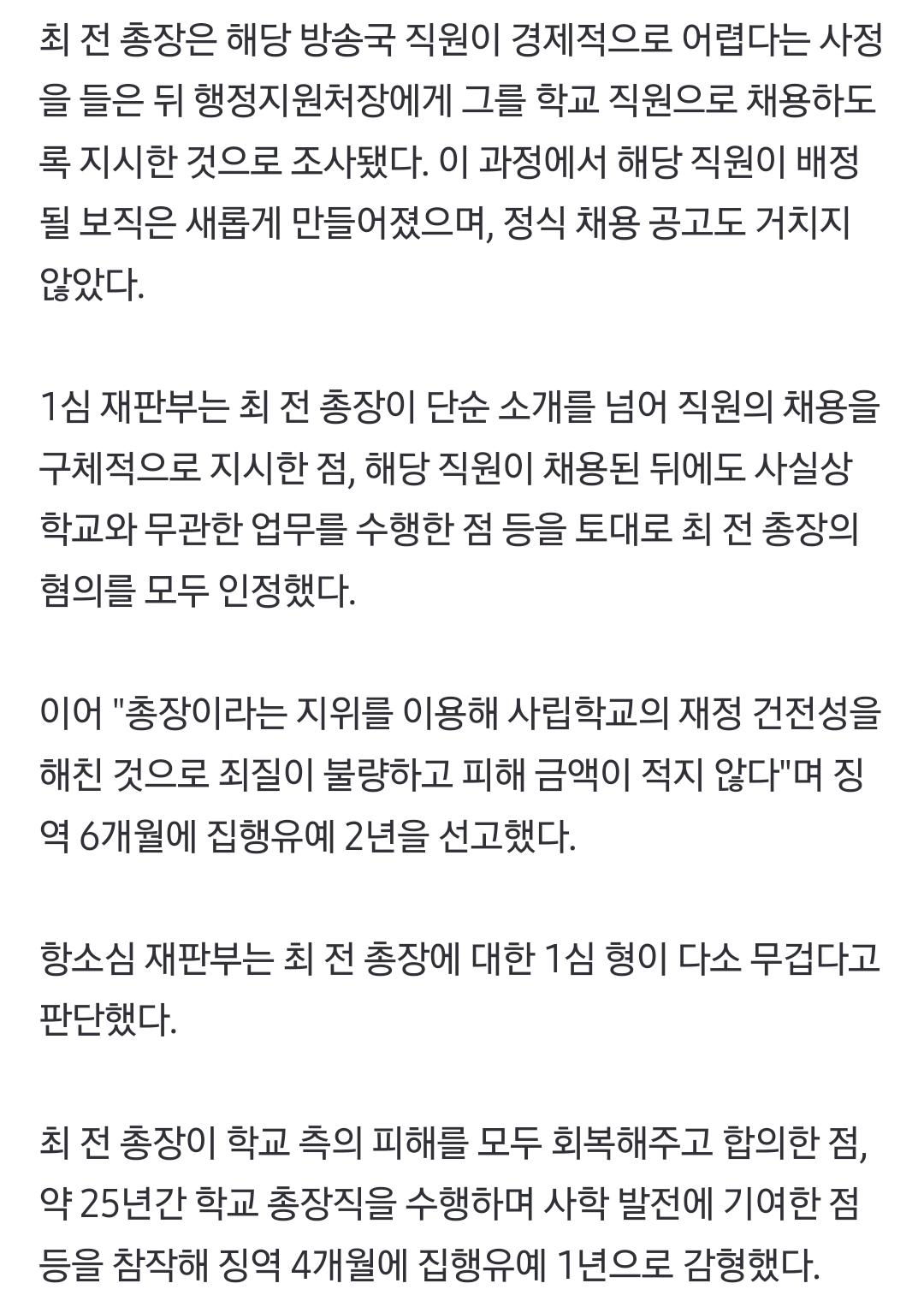 최 전 총장은 해당 방송국 직원이 경제적으로 어렵다는 사정을 들은 뒤 행정지원처장에게 그를 학교 직원으로 채용하도록 지시한 것으로 조사됐다. 이 과정에서 해당 직원이 배정될 보직은 새롭게 만들어졌으며, 정식 채용 공고도 거치지 않았다.

1심 재판부는 최 전 총장이 단순 소개를 넘어 직원의 채용을 구체적으로 지시한 점, 해당 직원이 채용된 뒤에도 사실상 학교와 무관한 업무를 수행한 점 등을 토대로 최 전 총장의 혐의를 모두 인정했다.

이어 "총장이라는 지위를 이용해 사립학교의 재정 건전성을 해친 것으로 죄질이 불량하고 피해 금액이 적지 않다"며 징역 6개월에 집행유예 2년을 선고했다.

항소심 재판부는 최 전 총장에 대한 1심 형이 다소 무겁다고 판단했다.

최 전 총장이 학교 측의 피해를 모두 회복해주고 합의한 점, 약 25년간 학교 총장직을 수행하며 사학 발전에 기여한 점 등을 참작해 징역 4개월에 집행유예 1년으로 감형했다.